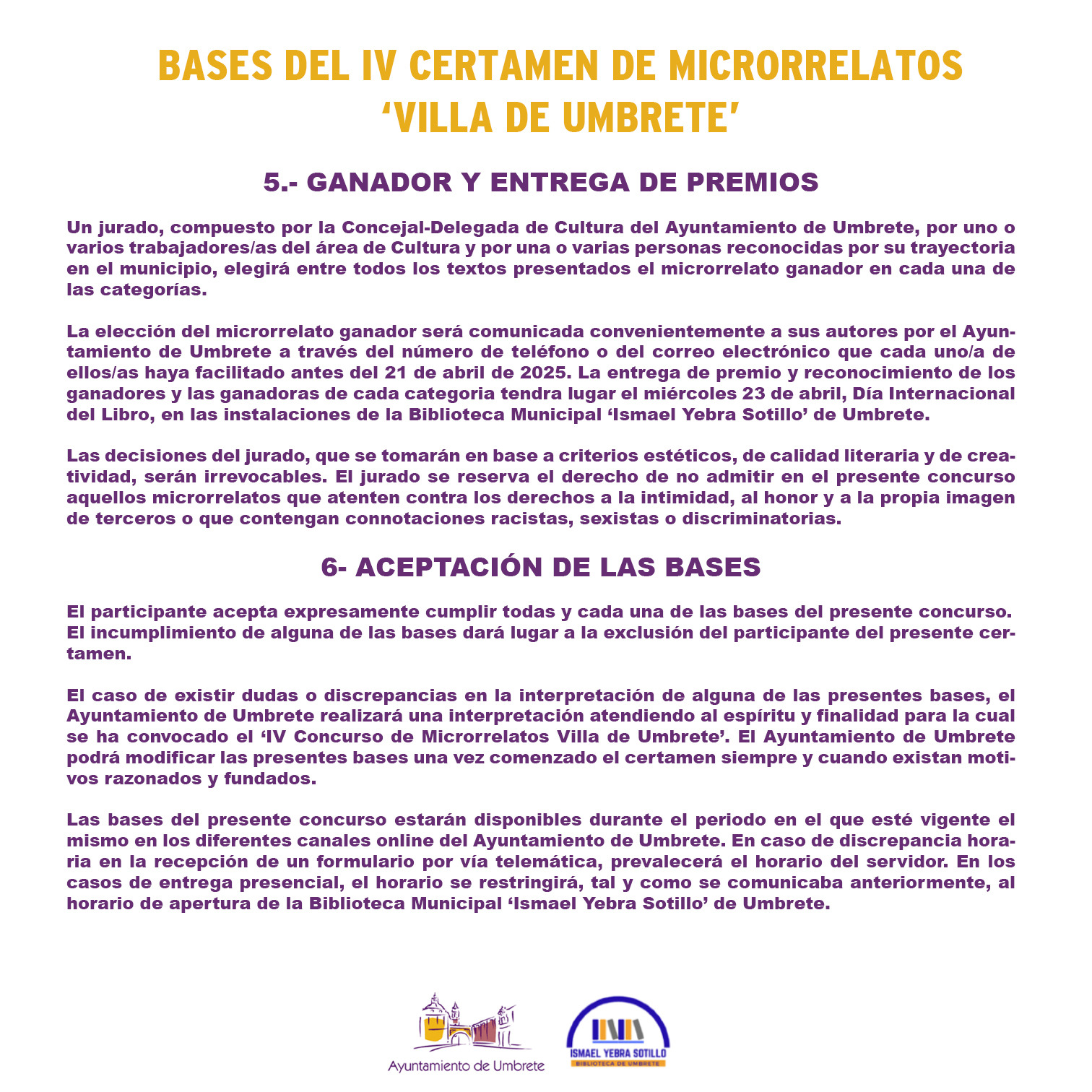 BASES DEL IV CERTAMEN DE MICRORRELATOS 'VILLA DE UMBRETE'

5.- GANADOR Y ENTREGA DE PREMIOS

Un jurado, compuesto por la Concejal-Delegada de Cultura del Ayuntamiento de Umbrete, por uno o varios trabajadores/as del área de Cultura y por una o varias personas reconocidas por su trayectoria en el municipio, elegirá entre todos los textos presentados el microrrelato ganador en cada una de las categorías.

La elección del microrrelato ganador será comunicada convenientemente a sus autores por el Ayuntamiento de Umbrete a través del número de teléfono o del correo electrónico que cada uno/a de ellos/as haya facilitado antes del 21 de abril de 2025. La entrega de premio y reconocimiento de los ganadores y las ganadoras de cada categoria tendra lugar el miércoles 23 de abril, Día Internacional del Libro, en las instalaciones de la Biblioteca Municipal 'Ismael Yebra Sotillo' de Umbrete.

Las decisiones del jurado, que se tomarán en base a criterios estéticos, de calidad literaria y de creatividad, serán irrevocables. El jurado se reserva el derecho de no admitir en el presente concurso aquellos microrrelatos que atenten contra los derechos a la intimidad, al honor y a la propia imagen de terceros o que contengan connotaciones racistas, sexistas o discriminatorias.

6- ACEPTACIÓN DE LAS BASES

El participante acepta expresamente cumplir todas y cada una de las bases del presente concurso. El incumplimiento de alguna de las bases dará lugar a la exclusión del participante del presente certamen.

El caso de existir dudas o discrepancias en la interpretación de alguna de las presentes bases, el Ayuntamiento de Umbrete realizará una interpretación atendiendo al espíritu y finalidad para la cual se ha convocado el 'IV Concurso de Microrrelatos Villa de Umbrete'. El Ayuntamiento de Umbrete podrá modificar las presentes bases una vez comenzado el certamen siempre y cuando existan motivos razonados y fundados.

Las bases del presente concurso estarán disponibles durante el periodo en el que esté vigente el mismo en los diferentes canales online del Ayuntamiento de Umbrete. En caso de discrepancia horaria en la recepción de un formulario por vía telemática, prevalecerá el horario del servidor. En los casos de entrega presencial, el horario se restringirá, tal y como se comunicaba anteriormente, al horario de apertura de la Biblioteca Municipal 'Ismael Yebra Sotillo' de Umbrete.

Ayuntamiento de Umbrete

ISMAEL YEBRA SOTILLO
BIBLIOTECA DE UMBRETE